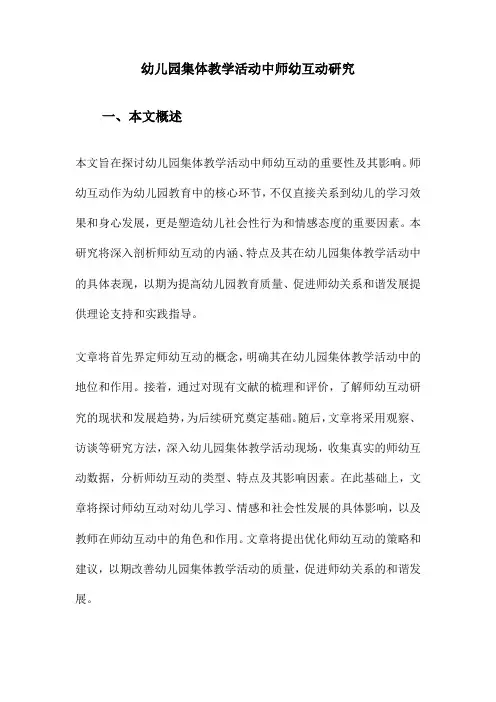 幼儿园集体教学活动中师幼互动研究

一、本文概述

本文旨在探讨幼儿园集体教学活动中师幼互动的重要性及其影响。师幼互动作为幼儿园教育中的核心环节，不仅直接关系到幼儿的学习效果和身心发展，更是塑造幼儿社会性行为和情感态度的重要因素。本研究将深入剖析师幼互动的内涵、特点及其在幼儿园集体教学活动中的具体表现，以期为提高幼儿园教育质量、促进师幼关系和谐发展提供理论支持和实践指导。

文章将首先界定师幼互动的概念，明确其在幼儿园集体教学活动中的地位和作用。接着，通过对现有文献的梳理和评价，了解师幼互动研究的现状和发展趋势，为后续研究奠定基础。随后，文章将采用观察、访谈等研究方法，深入幼儿园集体教学活动现场，收集真实的师幼互动数据，分析师幼互动的类型、特点及其影响因素。在此基础上，文章将探讨师幼互动对幼儿学习、情感和社会性发展的具体影响，以及教师在师幼互动中的角色和作用。文章将提出优化师幼互动的策略和建议，以期改善幼儿园集体教学活动的质量，促进师幼关系的和谐发展。